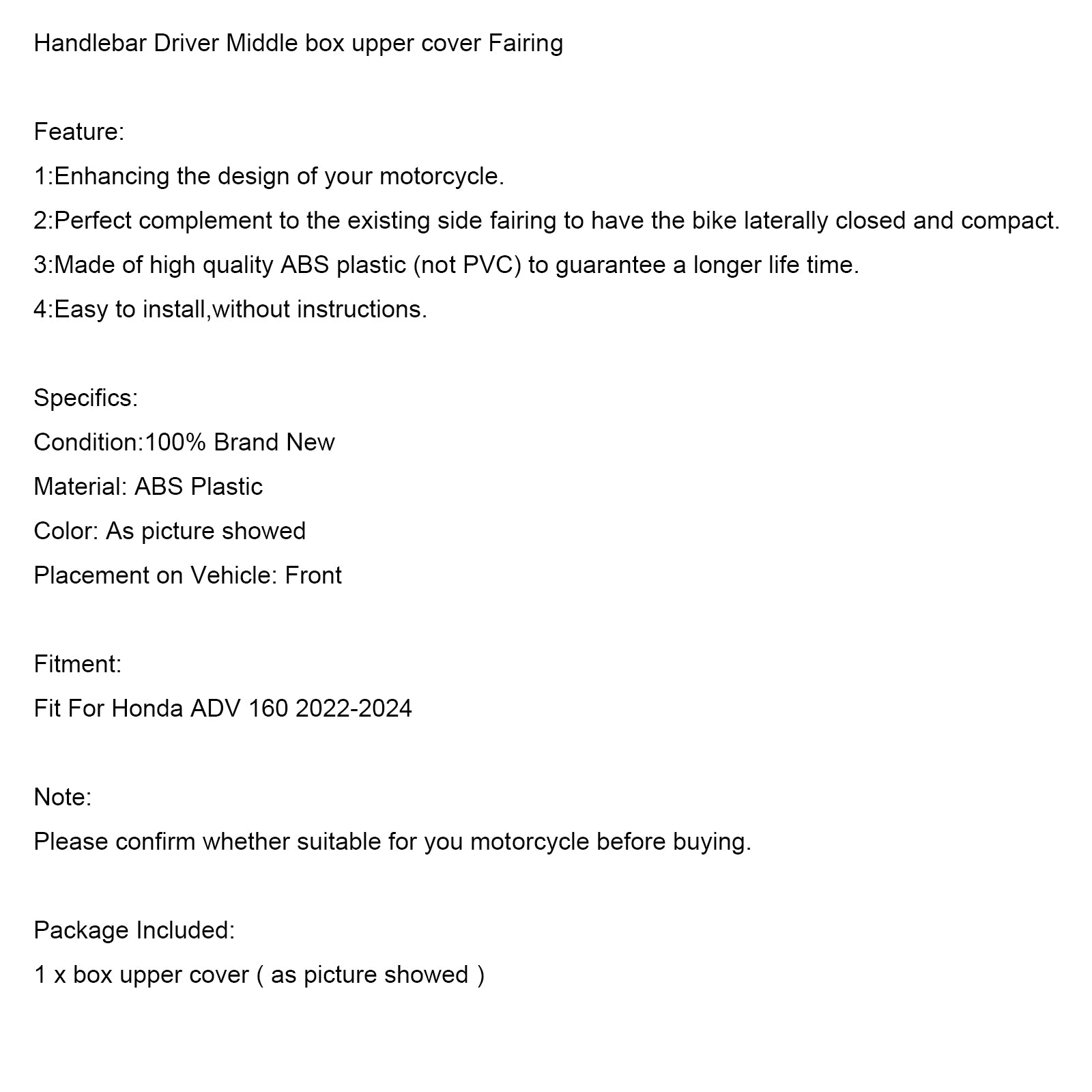 Handlebar Driver Middle box upper cover Fairing

Feature:
1:Enhancing the design of your motorcycle.
2:Perfect complement to the existing side fairing to have the bike laterally closed and compact.
3:Made of high quality ABS plastic (not PVC) to guarantee a longer life time.
4:Easy to install,without instructions.

Specifics:
Condition:100% Brand New
Material: ABS Plastic
Color: As picture showed
Placement on Vehicle: Front

Fitment:
Fit For Honda ADV 160 2022-2024

Note:
Please confirm whether suitable for you motorcycle before buying.

Package Included:
1 x box upper cover ( as picture showed )